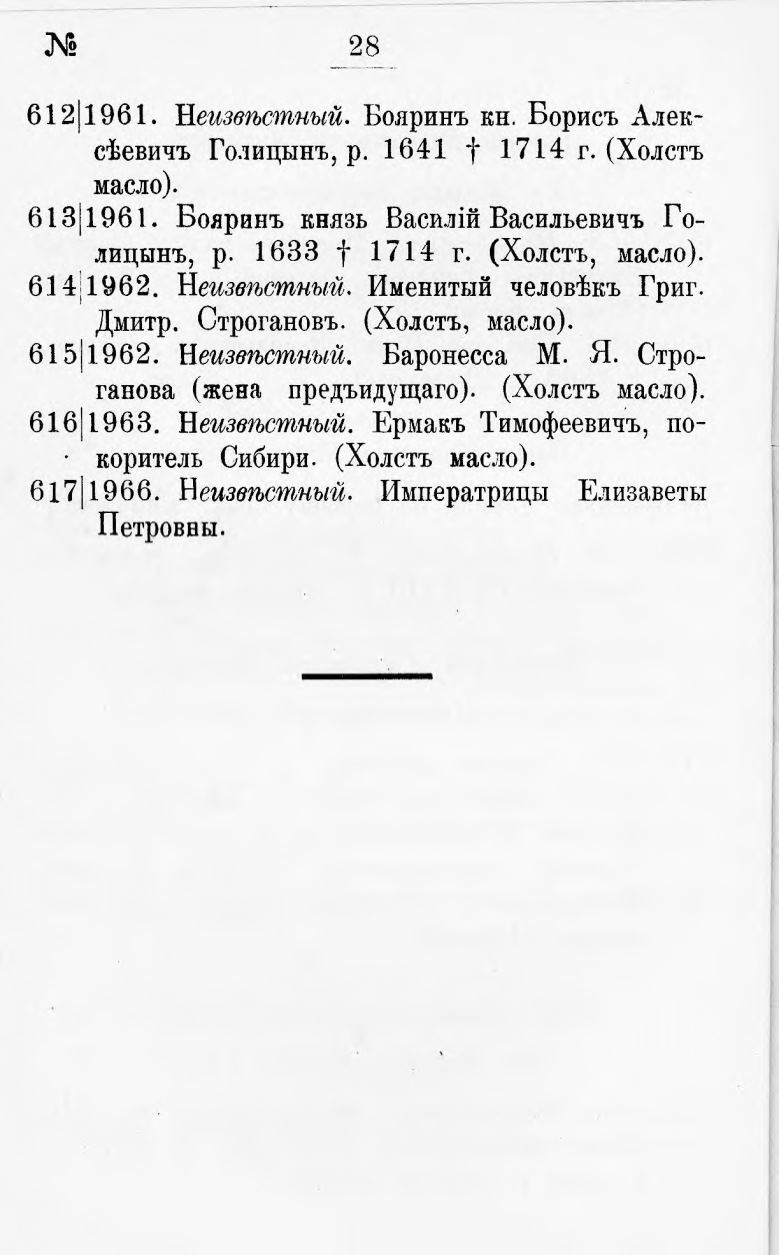 № 28

612|1961. Неизвѣстный. Бояринъ кн. Борисъ Алексѣевичъ Голицынъ, р. 1641 † 1714 г. (Холстъ масло).

613|1961. Бояринъ князь Василій Васильевичъ Голицынъ, р. 1633 † 1714 г. (Холстъ, масло).

614|1962. Неизвѣстный. Именитый человѣкъ Григ. Дмитр. Строгановъ. (Холстъ, масло).

615|1962. Неизвѣстный. Баронесса М. Я. Строганова (жена предъидущаго). (Холстъ масло).

616|1963. Неизвѣстный. Ермакъ Тимофеевичъ, покоритель Сибири. (Холстъ масло).

617|1966. Неизвѣстный. Императрицы Елизаветы Петровны.